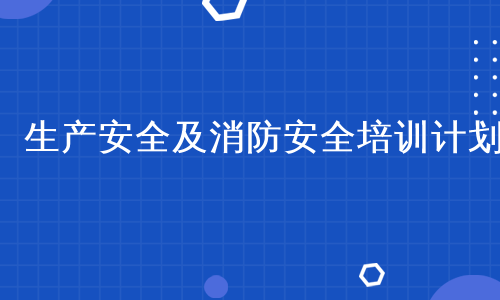 生产安全及消防安全培训计划